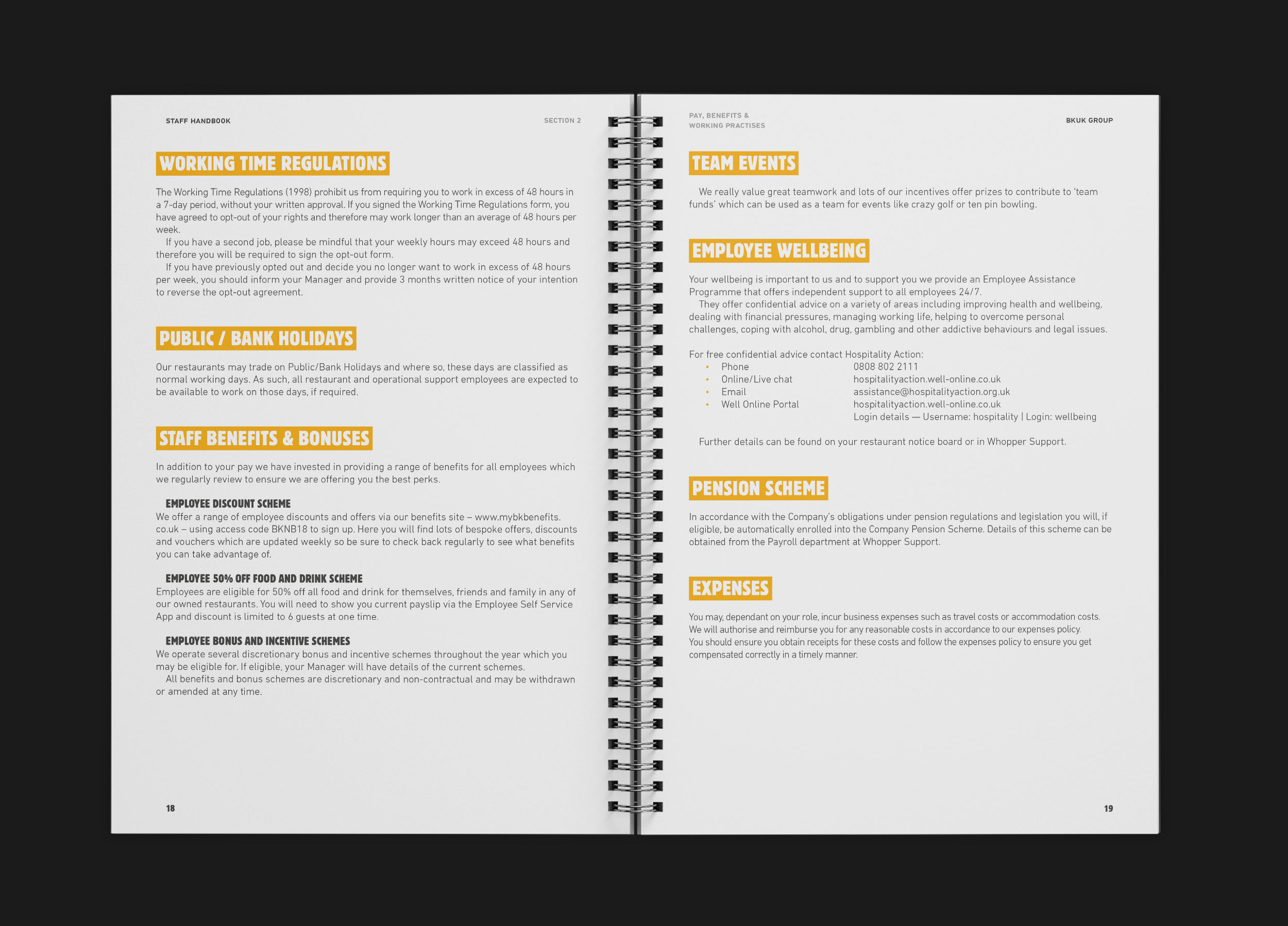 STAFF HANDBOOK

SECTION 2

WORKING TIME REGULATIONS

The Working Time Regulations (1998) prohibit us from requiring you to work in excess of 48 hours in a 7-day period, without your written approval. If you signed the Working Time Regulations form, you have agreed to opt-out of your rights and therefore may work longer than an average of 48 hours per week.

If you have a second job, please be mindful that your weekly hours may exceed 48 hours and therefore you will be required to sign the opt-out form.

If you have previously opted out and decide you no longer want to work in excess of 48 hours per week, you should inform your Manager and provide 3 months written notice of your intention to reverse the opt-out agreement.

PUBLIC / BANK HOLIDAYS

Our restaurants may trade on Public/Bank Holidays and where so, these days are classified as normal working days. As such, all restaurant and operational support employees are expected to be available to work on those days, if required.

STAFF BENEFITS & BONUSES

In addition to your pay we have invested in providing a range of benefits for all employees which we regularly review to ensure we are offering you the best perks.

EMPLOYEE DISCOUNT SCHEME
We offer a range of employee discounts and offers via our benefits site – www.mybkbenefits.co.uk – using access code BKNB18 to sign up. Here you will find lots of bespoke offers, discounts and vouchers which are updated weekly so be sure to check back regularly to see what benefits you can take advantage of.

EMPLOYEE 50% OFF FOOD AND DRINK SCHEME
Employees are eligible for 50% off all food and drink for themselves, friends and family in any of our owned restaurants. You will need to show you current payslip via the Employee Self Service App and discount is limited to 6 guests at one time.

EMPLOYEE BONUS AND INCENTIVE SCHEMES
We operate several discretionary bonus and incentive schemes throughout the year which you may be eligible for. If eligible, your Manager will have details of the current schemes.

All benefits and bonus schemes are discretionary and non-contractual and may be withdrawn or amended at any time.

18

PAY, BENEFITS & WORKING PRACTISES

BKUK GROUP

TEAM EVENTS

We really value great teamwork and lots of our incentives offer prizes to contribute to 'team funds' which can be used as a team for events like crazy golf or ten pin bowling.

EMPLOYEE WELLBEING

Your wellbeing is important to us and to support you we provide an Employee Assistance Programme that offers independent support to all employees 24/7.

They offer confidential advice on a variety of areas including improving health and wellbeing, dealing with financial pressures, managing working life, helping to overcome personal challenges, coping with alcohol, drug, gambling and other addictive behaviours and legal issues.

For free confidential advice contact Hospitality Action:
• Phone 0808 802 2111
• Online/Live chat hospitalityaction.well-online.co.uk
• Email assistance@hospitalityaction.org.uk
• Well Online Portal hospitalityaction.well-online.co.uk
Login details — Username: hospitality | Login: wellbeing

Further details can be found on your restaurant notice board or in Whopper Support.

PENSION SCHEME

In accordance with the Company's obligations under pension regulations and legislation you will, if eligible, be automatically enrolled into the Company Pension Scheme. Details of this scheme can be obtained from the Payroll department at Whopper Support.

EXPENSES

You may, dependant on your role, incur business expenses such as travel costs or accommodation costs. We will authorise and reimburse you for any reasonable costs in accordance to our expenses policy. You should ensure you obtain receipts for these costs and follow the expenses policy to ensure you get compensated correctly in a timely manner.

19